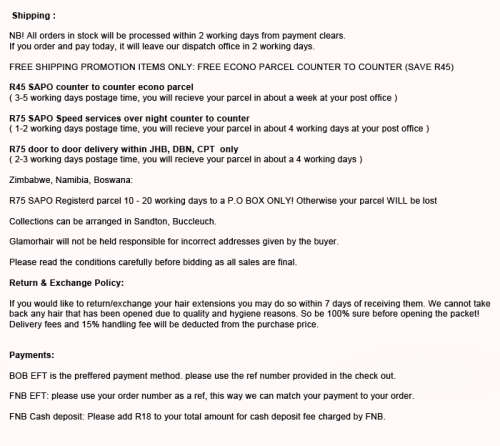 Shipping :

NB! All orders in stock will be processed within 2 working days from payment clears.
If you order and pay today, it will leave our dispatch office in 2 working days.

FREE SHIPPING PROMOTION ITEMS ONLY: FREE ECONO PARCEL COUNTER TO COUNTER (SAVE R45)

R45 SAPO counter to counter econo parcel
( 3-5 working days postage time, you will recieve your parcel in about a week at your post office )

R75 SAPO Speed services over night counter to counter
( 1-2 working days postage time, you will recieve your parcel in about 4 working days at your post office )

R75 door to door delivery within JHB, DBN, CPT only
( 2-3 working days postage time, you will recieve your parcel in about a 4 working days )

Zimbabwe, Namibia, Boswana:

R75 SAPO Registerd parcel 10 - 20 working days to a P.O BOX ONLY! Otherwise your parcel WILL be lost

Collections can be arranged in Sandton, Buccleuch.

Glamorhair will not be held responsible for incorrect addresses given by the buyer.

Please read the conditions carefully before bidding as all sales are final.

Return & Exchange Policy:

If you would like to return/exchange your hair extensions you may do so within 7 days of receiving them. We cannot take back any hair that has been opened due to quality and hygiene reasons. So be 100% sure before opening the packet! Delivery fees and 15% handling fee will be deducted from the purchase price.

Payments:

BOB EFT is the preffered payment method. please use the ref number provided in the check out.

FNB EFT: please use your order number as a ref, this way we can match your payment to your order.

FNB Cash deposit: Please add R18 to your total amount for cash deposit fee charged by FNB.